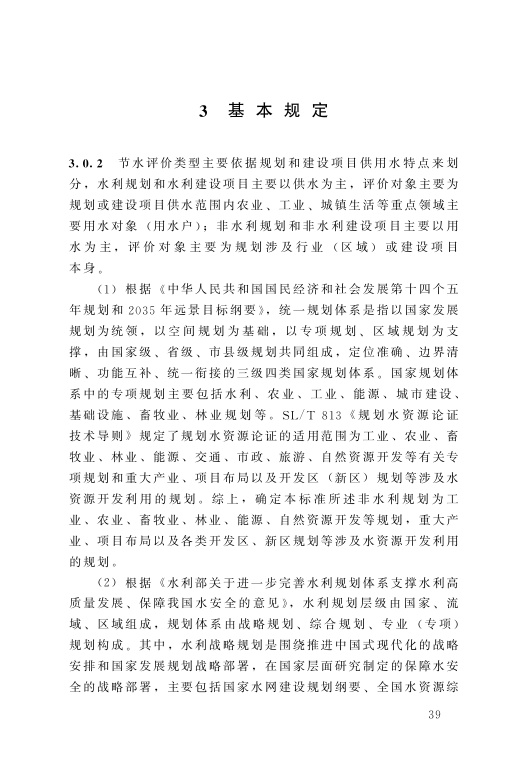 3 基本规定

3.0.2 节水评价类型主要依据规划和建设项目供用水特点来划分，水利规划和水利建设项目主要以供水为主，评价对象主要为规划或建设项目供水范围内农业、工业、城镇生活等重点领域主要用水对象（用水户）；非水利规划和非水利建设项目主要以用水为主，评价对象主要为规划涉及行业（区域）或建设项目本身。

（1）根据《中华人民共和国国民经济和社会发展第十四个五年规划和2035年远景目标纲要》，统一规划体系是指以国家发展规划为统领，以空间规划为基础，以专项规划、区域规划为支撑，由国家级、省级、市县级规划共同组成，定位准确、边界清晰、功能互补、统一衔接的三级四类国家规划体系。国家规划体系中的专项规划主要包括水利、农业、工业、能源、城市建设、基础设施、畜牧业、林业规划等。SL/T 813《规划水资源论证技术导则》规定了规划水资源论证的适用范围为工业、农业、畜牧业、林业、能源、交通、市政、旅游、自然资源开发等有关专项规划和重大产业、项目布局以及开发区（新区）规划等涉及水资源开发利用的规划。综上，确定本标准所述非水利规划为工业、农业、畜牧业、林业、能源、自然资源开发等规划，重大产业、项目布局以及各类开发区、新区规划等涉及水资源开发利用的规划。

（2）根据《水利部关于进一步完善水利规划体系支撑水利高质量发展、保障我国水安全的意见》，水利规划层级由国家、流域、区域组成，规划体系由战略规划、综合规划、专业（专项）规划构成。其中，水利战略规划是围绕推进中国式现代化的战略安排和国家发展规划战略部署，在国家层面研究制定的保障水安全的战略部署，主要包括国家水网建设规划纲要、全国水资源综

39